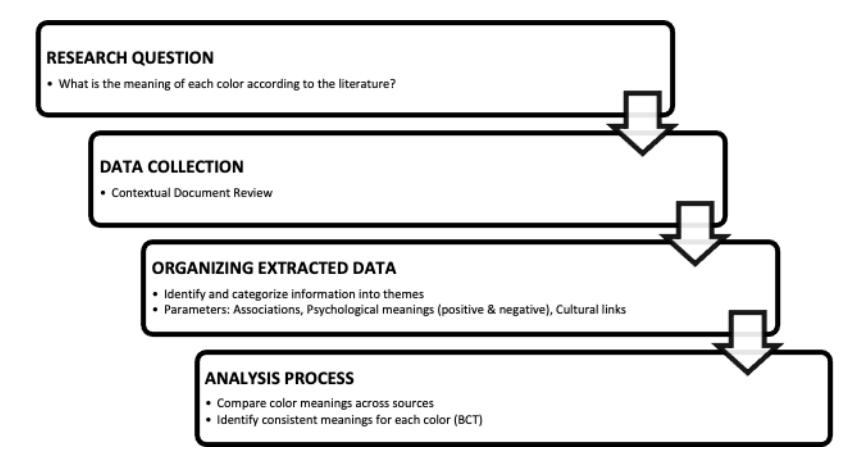 RESEARCH QUESTION

• What is the meaning of each color according to the literature?

DATA COLLECTION

• Contextual Document Review

ORGANIZING EXTRACTED DATA

• Identify and categorize information into themes
• Parameters: Associations, Psychological meanings (positive & negative), Cultural links

ANALYSIS PROCESS

• Compare color meanings across sources
• Identify consistent meanings for each color (BCT)